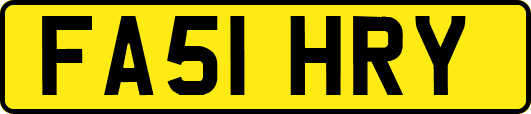 FA51 HRY